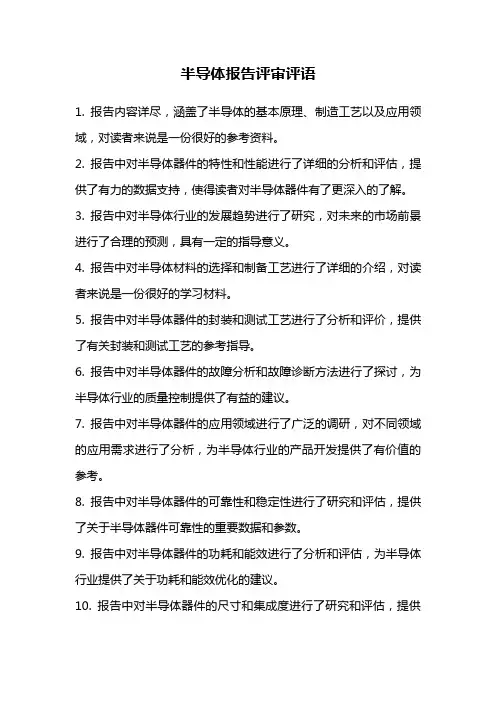 半导体报告评审评语

1. 报告内容详尽，涵盖了半导体的基本原理、制造工艺以及应用领域，对读者来说是一份很好的参考资料。

2. 报告中对半导体器件的特性和性能进行了详细的分析和评估，提供了有力的数据支持，使得读者对半导体器件有了更深入的了解。

3. 报告中对半导体行业的发展趋势进行了研究，对未来的市场前景进行了合理的预测，具有一定的指导意义。

4. 报告中对半导体材料的选择和制备工艺进行了详细的介绍，对读者来说是一份很好的学习材料。

5. 报告中对半导体器件的封装和测试工艺进行了分析和评价，提供了有关封装和测试工艺的参考指导。

6. 报告中对半导体器件的故障分析和故障诊断方法进行了探讨，为半导体行业的质量控制提供了有益的建议。

7. 报告中对半导体器件的应用领域进行了广泛的调研，对不同领域的应用需求进行了分析，为半导体行业的产品开发提供了有价值的参考。

8. 报告中对半导体器件的可靠性和稳定性进行了研究和评估，提供了关于半导体器件可靠性的重要数据和参数。

9. 报告中对半导体器件的功耗和能效进行了分析和评估，为半导体行业提供了关于功耗和能效优化的建议。

10. 报告中对半导体器件的尺寸和集成度进行了研究和评估，提供